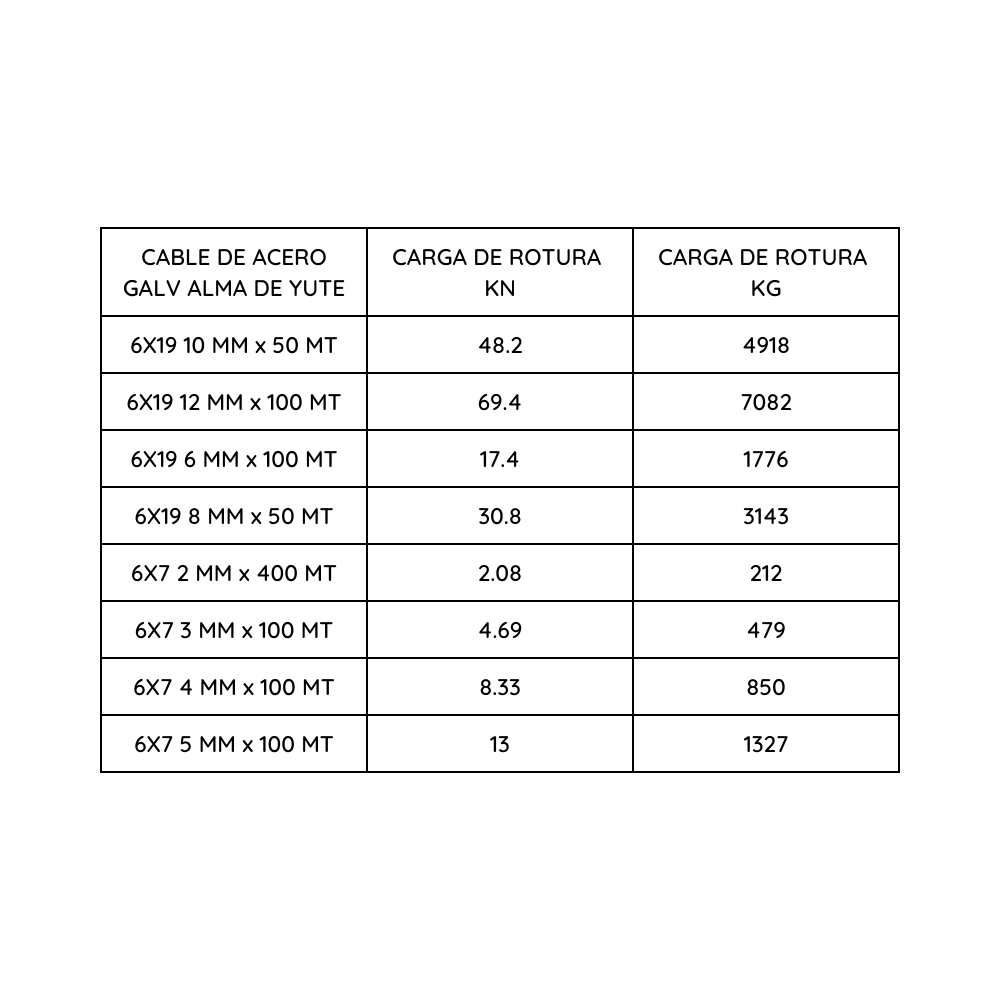 | CABLE DE ACERO GALV ALMA DE YUTE | CARGA DE ROTURA KN | CARGA DE ROTURA KG |
|---|---|---|
| 6X19 10 MM x 50 MT | 48.2 | 4918 |
| 6X19 12 MM x 100 MT | 69.4 | 7082 |
| 6X19 6 MM x 100 MT | 17.4 | 1776 |
| 6X19 8 MM x 50 MT | 30.8 | 3143 |
| 6X7 2 MM x 400 MT | 2.08 | 212 |
| 6X7 3 MM x 100 MT | 4.69 | 479 |
| 6X7 4 MM x 100 MT | 8.33 | 850 |
| 6X7 5 MM x 100 MT | 13 | 1327 |